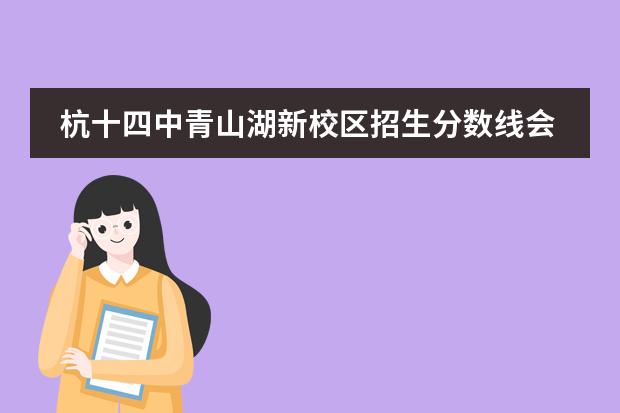 杭十四中青山湖新校区招生分数线会